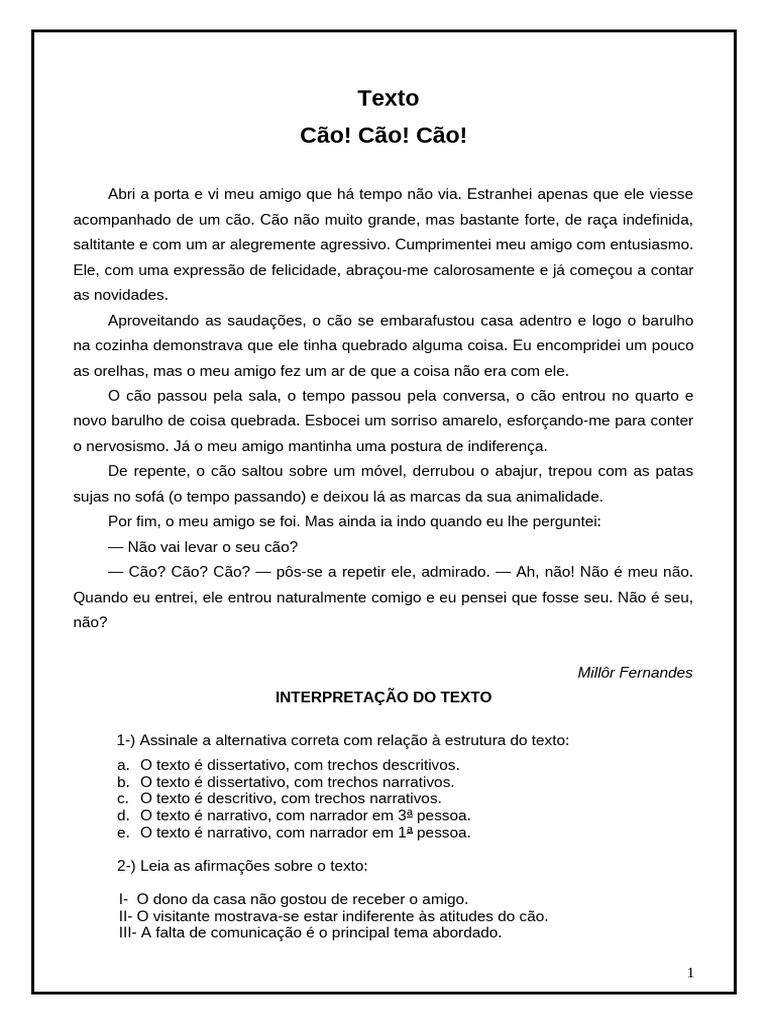 Texto

Cão! Cão! Cão!

Abri a porta e vi meu amigo que há tempo não via. Estranhei apenas que ele viesse acompanhado de um cão. Cão não muito grande, mas bastante forte, de raça indefinida, saltitante e com um ar alegremente agressivo. Cumprimentei meu amigo com entusiasmo. Ele, com uma expressão de felicidade, abraçou-me calorosamente e já começou a contar as novidades.

Aproveitando as saudações, o cão se embarafustou casa adentro e logo o barulho na cozinha demonstrava que ele tinha quebrado alguma coisa. Eu encompridei um pouco as orelhas, mas o meu amigo fez um ar de que a coisa não era com ele.

O cão passou pela sala, o tempo passou pela conversa, o cão entrou no quarto e novo barulho de coisa quebrada. Esbocei um sorriso amarelo, esforçando-me para conter o nervosismo. Já o meu amigo mantinha uma postura de indiferença.

De repente, o cão saltou sobre um móvel, derrubou o abajur, trepou com as patas sujas no sofá (o tempo passando) e deixou lá as marcas da sua animalidade.

Por fim, o meu amigo se foi. Mas ainda ia indo quando eu lhe perguntei:

— Não vai levar o seu cão?

— Cão? Cão? Cão? — pôs-se a repetir ele, admirado. — Ah, não! Não é meu não. Quando eu entrei, ele entrou naturalmente comigo e eu pensei que fosse seu. Não é seu, não?

Millôr Fernandes

INTERPRETAÇÃO DO TEXTO

1-) Assinale a alternativa correta com relação à estrutura do texto:

a. O texto é dissertativo, com trechos descritivos.
b. O texto é dissertativo, com trechos narrativos.
c. O texto é descritivo, com trechos narrativos.
d. O texto é narrativo, com narrador em 3ª pessoa.
e. O texto é narrativo, com narrador em 1ª pessoa.

2-) Leia as afirmações sobre o texto:

I- O dono da casa não gostou de receber o amigo.
II- O visitante mostrava-se estar indiferente às atitudes do cão.
III- A falta de comunicação é o principal tema abordado.

1